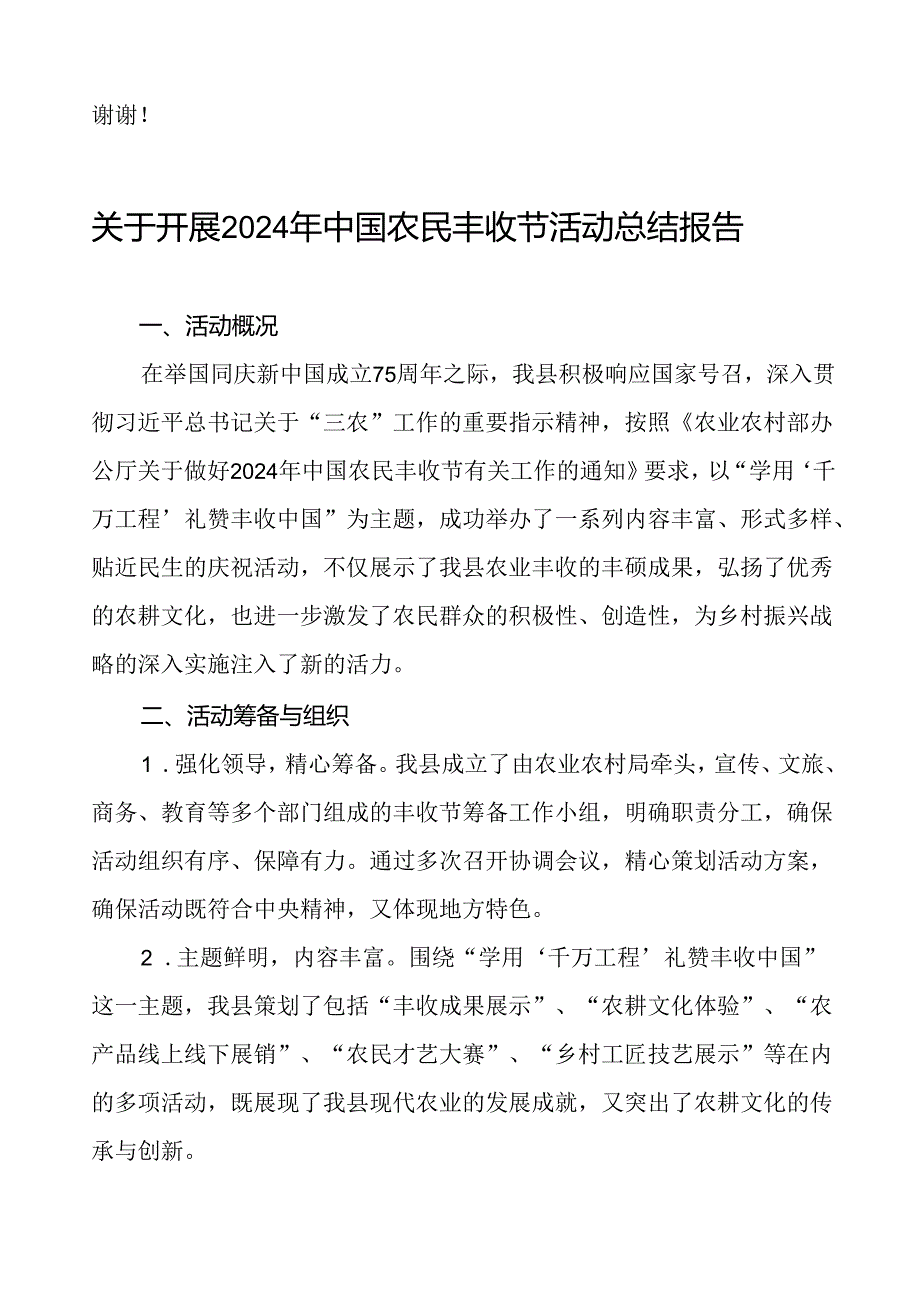 谢谢！

关于开展2024年中国农民丰收节活动总结报告

一、活动概况

在举国同庆新中国成立75周年之际，我县积极响应国家号召，深入贯彻习近平总书记关于“三农”工作的重要指示精神，按照《农业农村部办公厅关于做好2024年中国农民丰收节有关工作的通知》要求，以“学用‘千万工程’礼赞丰收中国”为主题，成功举办了一系列内容丰富、形式多样、贴近民生的庆祝活动，不仅展示了我县农业丰收的丰硕成果，弘扬了优秀的农耕文化，也进一步激发了农民群众的积极性、创造性，为乡村振兴战略的深入实施注入了新的活力。

二、活动筹备与组织

1．强化领导，精心筹备。我县成立了由农业农村局牵头，宣传、文旅、商务、教育等多个部门组成的丰收节筹备工作小组，明确职责分工，确保活动组织有序、保障有力。通过多次召开协调会议，精心策划活动方案，确保活动既符合中央精神，又体现地方特色。

2．主题鲜明，内容丰富。围绕“学用‘千万工程’礼赞丰收中国”这一主题，我县策划了包括“丰收成果展示”、“农耕文化体验”、“农产品线上线下展销”、“农民才艺大赛”、“乡村工匠技艺展示”等在内的多项活动，既展现了我县现代农业的发展成就，又突出了农耕文化的传承与创新。